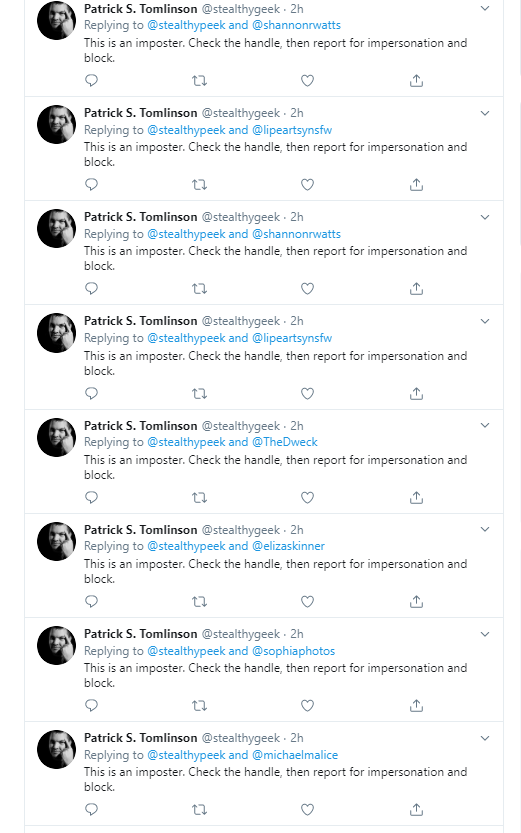 Patrick S. Tomlinson @stealthygeek · 2h
Replying to @stealthypeek and @shannonrwatts
This is an imposter. Check the handle, then report for impersonation and block.

Patrick S. Tomlinson @stealthygeek · 2h
Replying to @stealthypeek and @lipeartsynsfw
This is an imposter. Check the handle, then report for impersonation and block.

Patrick S. Tomlinson @stealthygeek · 2h
Replying to @stealthypeek and @shannonrwatts
This is an imposter. Check the handle, then report for impersonation and block.

Patrick S. Tomlinson @stealthygeek · 2h
Replying to @stealthypeek and @lipeartsynsfw
This is an imposter. Check the handle, then report for impersonation and block.

Patrick S. Tomlinson @stealthygeek · 2h
Replying to @stealthypeek and @TheDweck
This is an imposter. Check the handle, then report for impersonation and block.

Patrick S. Tomlinson @stealthygeek · 2h
Replying to @stealthypeek and @elizaskinner
This is an imposter. Check the handle, then report for impersonation and block.

Patrick S. Tomlinson @stealthygeek · 2h
Replying to @stealthypeek and @sophiaphotos
This is an imposter. Check the handle, then report for impersonation and block.

Patrick S. Tomlinson @stealthygeek · 2h
Replying to @stealthypeek and @michaelmalice
This is an imposter. Check the handle, then report for impersonation and block.